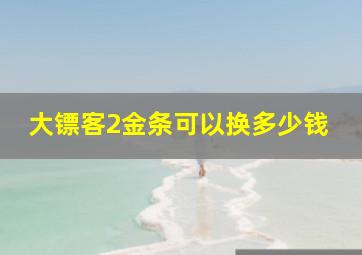 大镖客2金条可以换多少钱